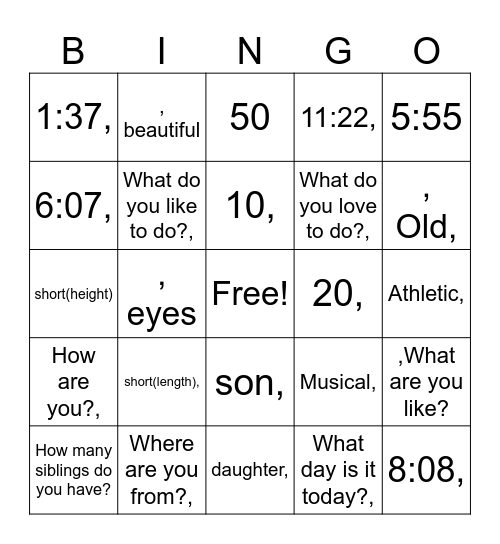 | B | I | N | G | O |
|---|---|---|---|---|
| 1:37, | , beautiful | 50 | 11:22, | 5:55 |
| 6:07, | What do you like to do?, | 10, | What do you love to do?, | , Old, |
| short(height) | , eyes | Free! | 20, | Athletic, |
| How are you?, | short(length), | son, | Musical, | ,What are you like? |
| How many siblings do you have? | Where are you from?, | daughter, | What day is it today?, | 8:08, |